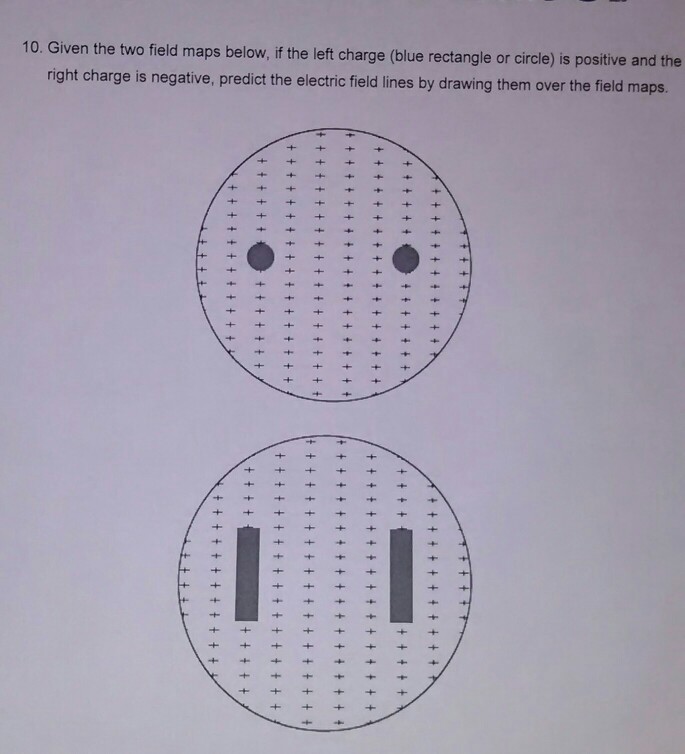 10. Given the two field maps below, if the left charge (blue rectangle or circle) is positive and the right charge is negative, predict the electric field lines by drawing them over the field maps.